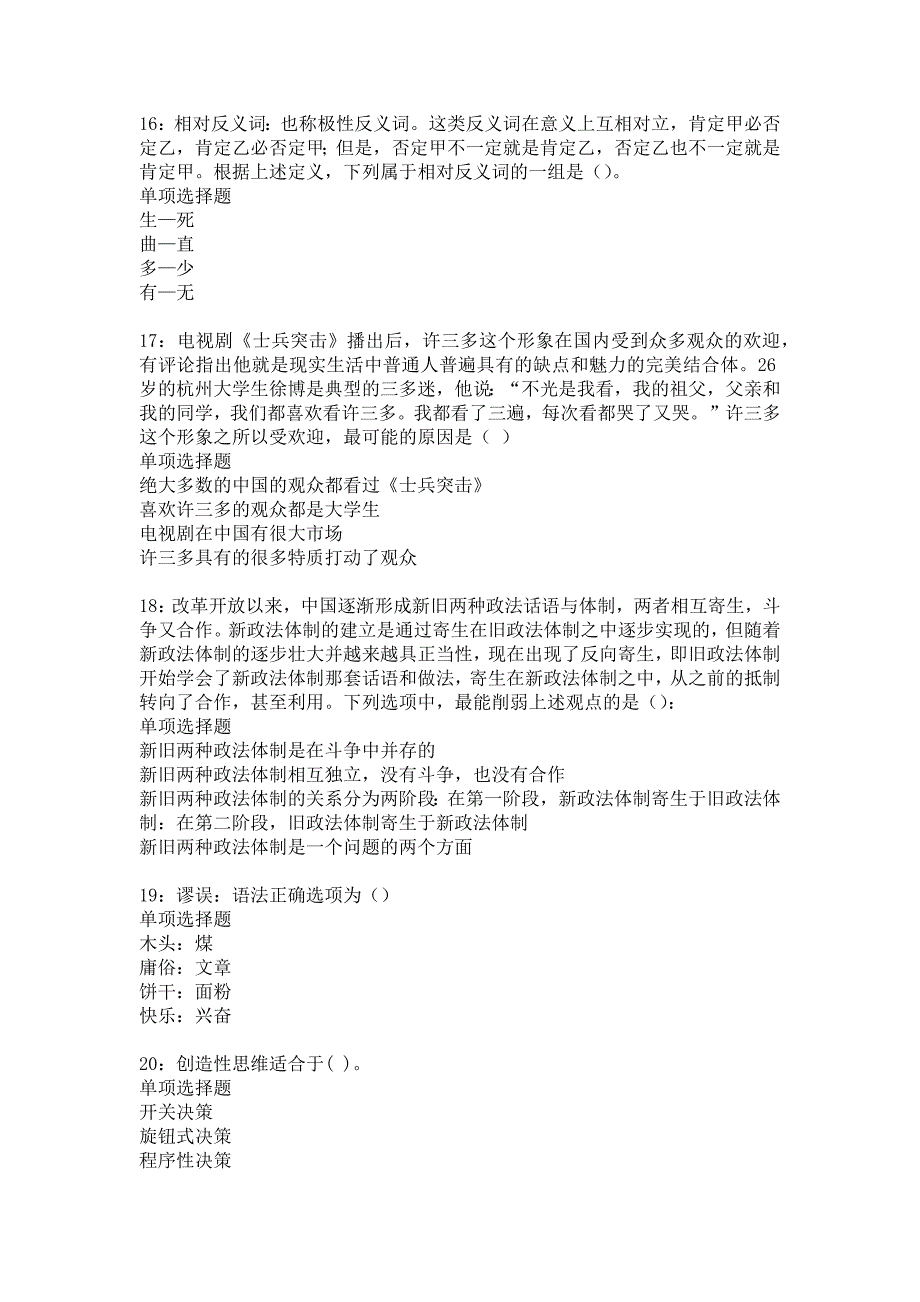 16：相对反义词：也称极性反义词。这类反义词在意义上互相对立，肯定甲必否定乙，肯定乙必否定甲；但是，否定甲不一定就是肯定乙，否定乙也不一定就是肯定甲。根据上述定义，下列属于相对反义词的一组是（）。
单项选择题
生—死
曲—直
多—少
有—无

17：电视剧《士兵突击》播出后，许三多这个形象在国内受到众多观众的欢迎，有评论指出他就是现实生活中普通人普遍具有的缺点和魅力的完美结合体。26岁的杭州大学生徐博是典型的三多迷，他说：“不光是我看，我的祖父，父亲和我的同学，我们都喜欢看许三多。我都看了三遍，每次看都哭了又哭。”许三多这个形象之所以受欢迎，最可能的原因是（ ）
单项选择题
绝大多数的中国的观众都看过《士兵突击》
喜欢许三多的观众都是大学生
电视剧在中国有很大市场
许三多具有的很多特质打动了观众

18：改革开放以来，中国逐渐形成新旧两种政法话语与体制，两者相互寄生，斗争又合作。新政法体制的建立是通过寄生在旧政法体制之中逐步实现的，但随着新政法体制的逐步壮大并越来越具正当性，现在出现了反向寄生，即旧政法体制开始学会了新政法体制那套话语和做法，寄生在新政法体制之中，从之前的抵制转向了合作，甚至利用。下列选项中，最能削弱上述观点的是（）：
单项选择题
新旧两种政法体制是在斗争中并存的
新旧两种政法体制相互独立，没有斗争，也没有合作
新旧两种政法体制的关系分为两阶段：在第一阶段，新政法体制寄生于旧政法体制：在第二阶段，旧政法体制寄生于新政法体制
新旧两种政法体制是一个问题的两个方面

19：谬误：语法正确选项为（）
单项选择题
木头：煤
庸俗：文章
饼干：面粉
快乐：兴奋

20：创造性思维适合于( )。
单项选择题
开关决策
旋钮式决策
程序性决策